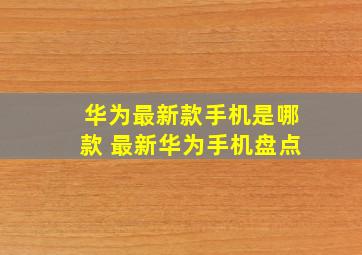 华为最新款手机是哪款 最新华为手机盘点